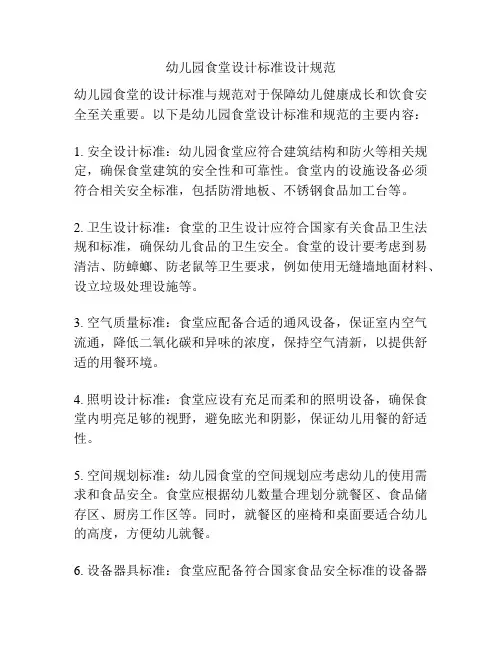 幼儿园食堂设计标准设计规范

幼儿园食堂的设计标准与规范对于保障幼儿健康成长和饮食安全至关重要。以下是幼儿园食堂设计标准和规范的主要内容：

1. 安全设计标准：幼儿园食堂应符合建筑结构和防火等相关规定，确保食堂建筑的安全性和可靠性。食堂内的设施设备必须符合相关安全标准，包括防滑地板、不锈钢食品加工台等。

2. 卫生设计标准：食堂的卫生设计应符合国家有关食品卫生法规和标准，确保幼儿食品的卫生安全。食堂的设计要考虑到易清洁、防蟑螂、防老鼠等卫生要求，例如使用无缝墙地面材料、设立垃圾处理设施等。

3. 空气质量标准：食堂应配备合适的通风设备，保证室内空气流通，降低二氧化碳和异味的浓度，保持空气清新，以提供舒适的用餐环境。

4. 照明设计标准：食堂应设有充足而柔和的照明设备，确保食堂内明亮足够的视野，避免眩光和阴影，保证幼儿用餐的舒适性。

5. 空间规划标准：幼儿园食堂的空间规划应考虑幼儿的使用需求和食品安全。食堂应根据幼儿数量合理划分就餐区、食品储存区、厨房工作区等。同时，就餐区的座椅和桌面要适合幼儿的高度，方便幼儿就餐。

6. 设备器具标准：食堂应配备符合国家食品安全标准的设备器